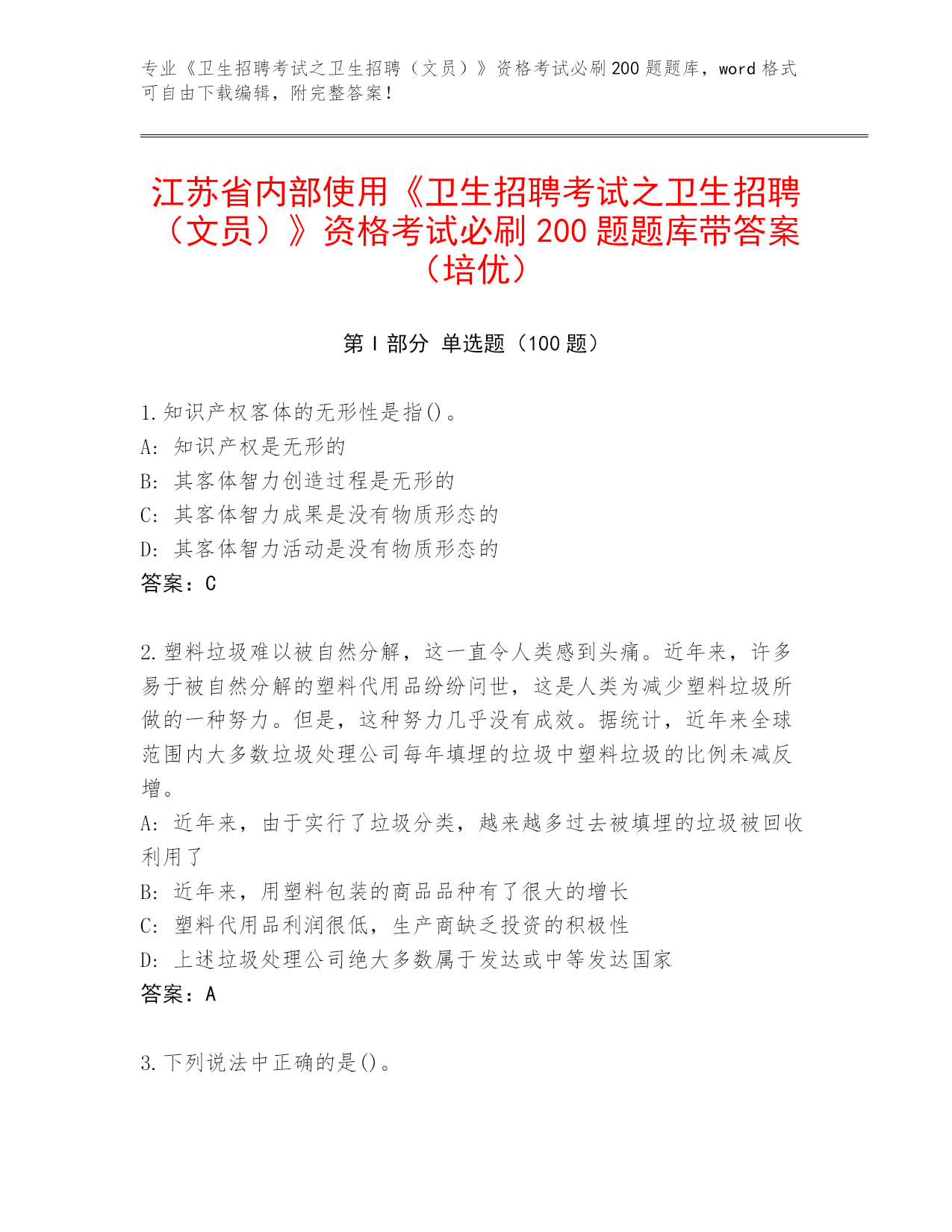 专业《卫生招聘考试之卫生招聘（文员）》资格考试必刷 200 题题库，word 格式可自由下载编辑，附完整答案！

江苏省内部使用《卫生招聘考试之卫生招聘（文员）》资格考试必刷 200 题题库带答案（培优）

第 I 部分 单选题（100 题）

1.知识产权客体的无形性是指()。
A: 知识产权是无形的
B: 其客体智力创造过程是无形的
C: 其客体智力成果是没有物质形态的
D: 其客体智力活动是没有物质形态的
答案：C

2.塑料垃圾难以被自然分解，这一直令人类感到头痛。近年来，许多易于被自然分解的塑料代用品纷纷问世，这是人类为减少塑料垃圾所做的一种努力。但是，这种努力几乎没有成效。据统计，近年来全球范围内大多数垃圾处理公司每年填埋的垃圾中塑料垃圾的比例未减反增。
A: 近年来，由于实行了垃圾分类，越来越多过去被填埋的垃圾被回收利用了
B: 近年来，用塑料包装的商品品种有了很大的增长
C: 塑料代用品利润很低，生产商缺乏投资的积极性
D: 上述垃圾处理公司绝大多数属于发达或中等发达国家
答案：A

3.下列说法中正确的是()。